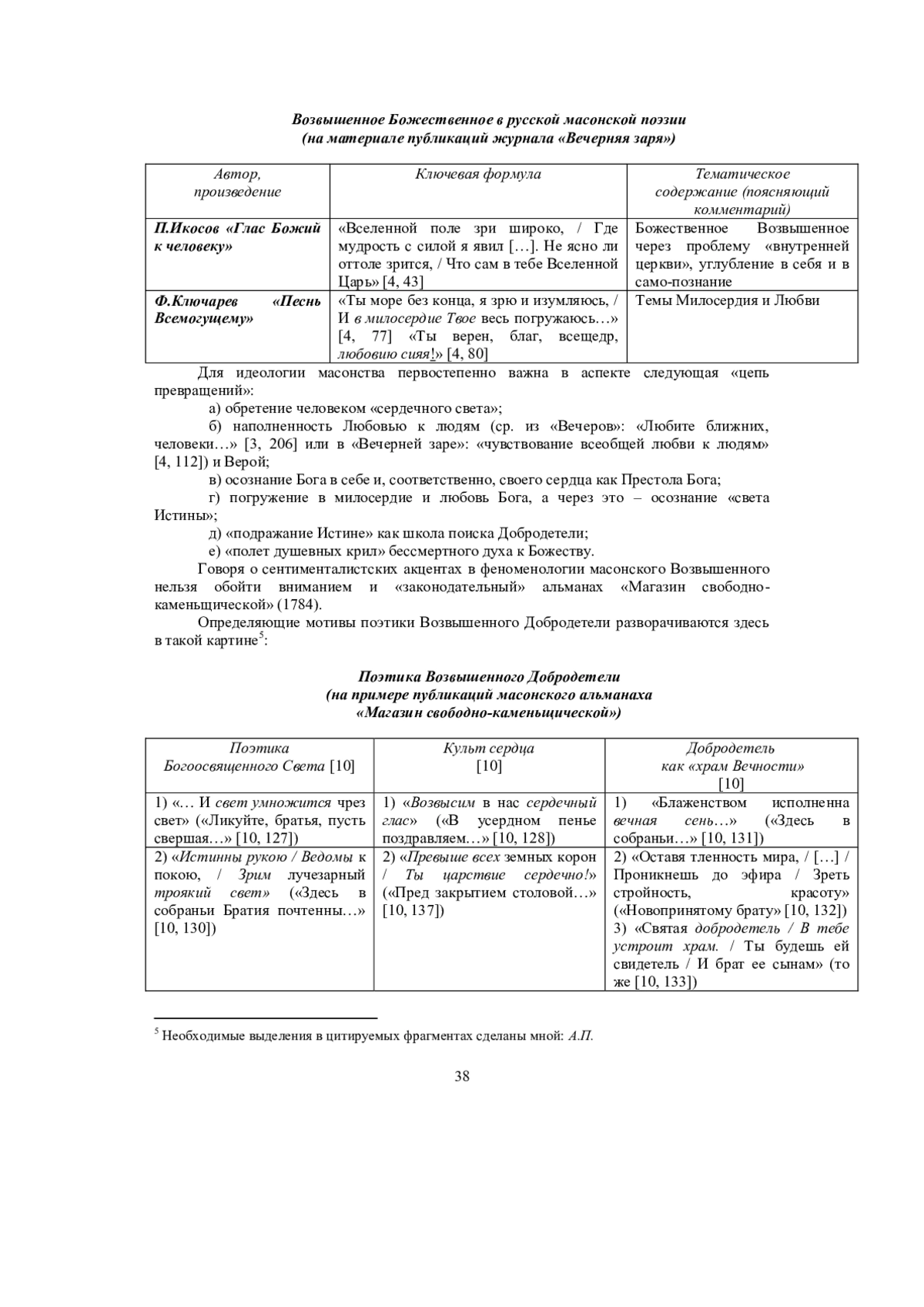 Возвышенное Божественное в русской масонской поэзии
(на материале публикаций журнала «Вечерняя заря»)

| Автор, произведение | Ключевая формула | Тематическое содержание (поясняющий комментарий) |
|---|---|---|
| П.Икосов «Глас Божий к человеку» | «Вселенной поле зри широко, / Где мудрость с силой я явил […]. Не ясно ли оттоле зрится, / Что сам в тебе Вселенной Царь» [4, 43] | Божественное Возвышенное через проблему «внутренней церкви», углубление в себя и в само-познание |
| Ф.Ключарев «Песнь Всемогущему» | «Ты море без конца, я зрю и изумляюсь, / И в милосердие Твое весь погружаюсь…» [4, 77] «Ты верен, благ, всещедр, любовию сияя!» [4, 80] | Темы Милосердия и Любви |

Для идеологии масонства первостепенно важна в аспекте следующая «цепь превращений»:

а) обретение человеком «сердечного света»;

б) наполненность Любовью к людям (ср. из «Вечеров»: «Любите ближних, человеки…» [3, 206] или в «Вечерней заре»: «чувствование всеобщей любви к людям» [4, 112]) и Верой;

в) осознание Бога в себе и, соответственно, своего сердца как Престола Бога;

г) погружение в милосердие и любовь Бога, а через это – осознание «света Истины»;

д) «подражание Истине» как школа поиска Добродетели;

е) «полет душевных крил» бессмертного духа к Божеству.

Говоря о сентименталистских акцентах в феноменологии масонского Возвышенного нельзя обойти вниманием и «законодательный» альманах «Магазин свободно-каменьщической» (1784).

Определяющие мотивы поэтики Возвышенного Добродетели разворачиваются здесь в такой картине$^5$:

Поэтика Возвышенного Добродетели
(на примере публикаций масонского альманаха
«Магазин свободно-каменьщической»)

| Поэтика Богоосвященного Света [10] | Культ сердца [10] | Добродетель как «храм Вечности» [10] |
|---|---|---|
| 1) «… И свет умножится чрез свет» («Ликуйте, братья, пусть свершая…» [10, 127]) | 1) «Возвысим в нас сердечный глас» («В усердном пенье поздравляем…» [10, 128]) | 1) «Блаженством исполненна вечная сень…» («Здесь в собраньи…» [10, 131]) |
| 2) «Истинны рукою / Ведомы к покою, / Зрим лучезарный троякий свет» («Здесь в собраньи Братия почтенны…» [10, 130]) | 2) «Превыше всех земных корон / Ты царствие сердечно!» («Пред закрытием столовой…» [10, 137]) | 2) «Оставя тленность мира, / […] / Проникнешь до эфира / Зреть стройность, красоту» («Новопринятому брату» [10, 132]) 3) «Святая добродетель / В тебе устроит храм. / Ты будешь ей свидетель / И брат ее сынам» (то же [10, 133]) |

$^5$ Необходимые выделения в цитируемых фрагментах сделаны мной: А.П.

38